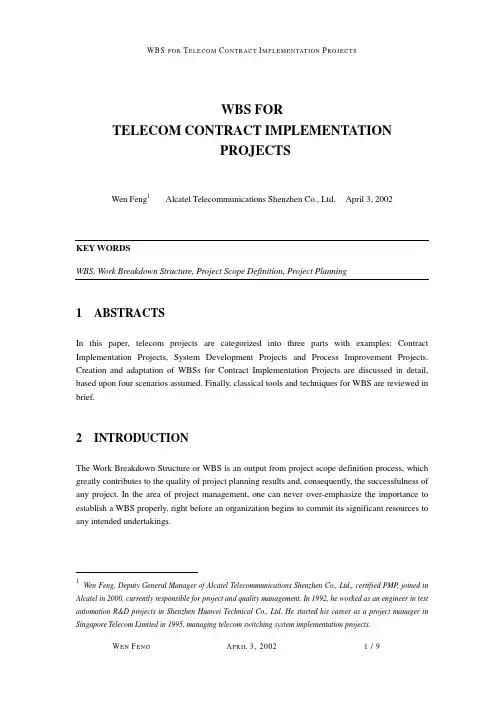 WBS FOR TELECOM CONTRACT IMPLEMENTATION PROJECTS

WBS FOR
TELECOM CONTRACT IMPLEMENTATION
PROJECTS

Wen Feng$^1$ Alcatel Telecommunications Shenzhen Co., Ltd. April 3, 2002

KEY WORDS

WBS, Work Breakdown Structure, Project Scope Definition, Project Planning

1 ABSTRACTS

In this paper, telecom projects are categorized into three parts with examples: Contract Implementation Projects, System Development Projects and Process Improvement Projects. Creation and adaptation of WBSs for Contract Implementation Projects are discussed in detail, based upon four scenarios assumed. Finally, classical tools and techniques for WBS are reviewed in brief.

2 INTRODUCTION

The Work Breakdown Structure or WBS is an output from project scope definition process, which greatly contributes to the quality of project planning results and, consequently, the successfulness of any project. In the area of project management, one can never over-emphasize the importance to establish a WBS properly, right before an organization begins to commit its significant resources to any intended undertakings.

$^1$ Wen Feng, Deputy General Manager of Alcatel Telecommunications Shenzhen Co., Ltd., certified PMP, joined in Alcatel in 2000, currently responsible for project and quality management. In 1992, he worked as an engineer in test automation R&D projects in Shenzhen Huawei Technical Co., Ltd. He started his career as a project manager in Singapore Telecom Limited in 1995, managing telecom switching system implementation projects.

WEN FENG APRIL 3, 2002 1 / 9